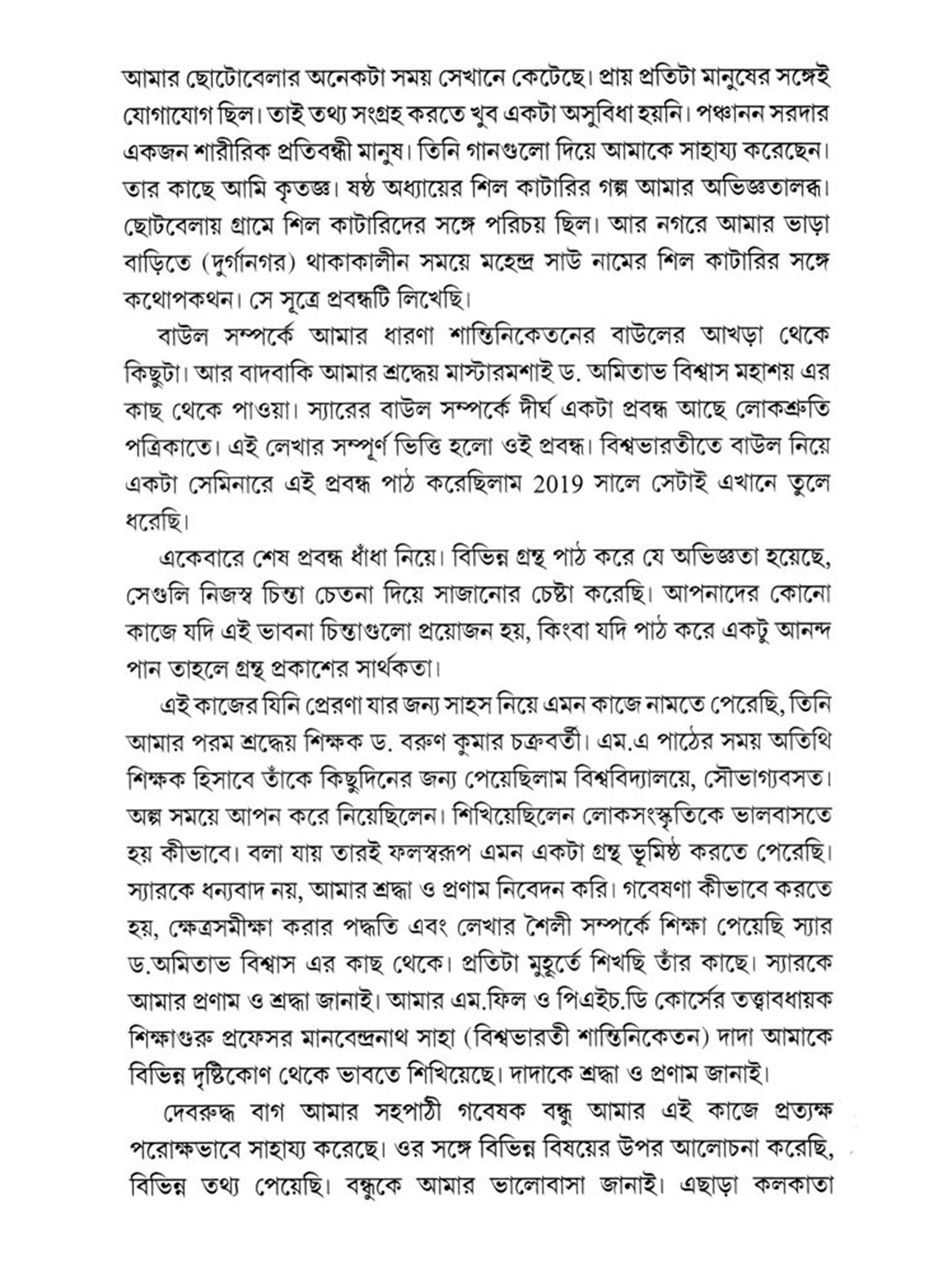 আমার ছোটোবেলার অনেকটা সময় সেখানে কেটেছে। প্রায় প্রতিটা মানুষের সঙ্গেই যোগাযোগ ছিল। তাই তথ্য সংগ্রহ করতে খুব একটা অসুবিধা হয়নি। পঞ্চানন সরদার একজন শারীরিক প্রতিবন্ধী মানুষ। তিনি গানগুলো দিয়ে আমাকে সাহায্য করেছেন। তার কাছে আমি কৃতজ্ঞ। ষষ্ঠ অধ্যায়ের শিল কাটারির গল্প আমার অভিজ্ঞতালব্ধ। ছোটবেলায় গ্রামে শিল কাটারিদের সঙ্গে পরিচয় ছিল। আর নগরে আমার ভাড়া বাড়িতে (দুর্গানগর) থাকাকালীন সময়ে মহেন্দ্র সাউ নামের শিল কাটারির সঙ্গে কথোপকথন। সে সূত্রে প্রবন্ধটি লিখেছি।

বাউল সম্পর্কে আমার ধারণা শান্তিনিকেতনের বাউলের আখড়া থেকে কিছুটা। আর বাদবাকি আমার শ্রদ্ধেয় মাস্টারমশাই ড. অমিতাভ বিশ্বাস মহাশয় এর কাছ থেকে পাওয়া। স্যারের বাউল সম্পর্কে দীর্ঘ একটা প্রবন্ধ আছে লোকশ্রুতি পত্রিকাতে। এই লেখার সম্পূর্ণ ভিত্তি হলো ওই প্রবন্ধ। বিশ্বভারতীতে বাউল নিয়ে একটা সেমিনারে এই প্রবন্ধ পাঠ করেছিলাম 2019 সালে সেটাই এখানে তুলে ধরেছি।

একেবারে শেষ প্রবন্ধ ধাঁধা নিয়ে। বিভিন্ন গ্রন্থ পাঠ করে যে অভিজ্ঞতা হয়েছে, সেগুলি নিজস্ব চিন্তা চেতনা দিয়ে সাজানোর চেষ্টা করেছি। আপনাদের কোনো কাজে যদি এই ভাবনা চিন্তাগুলো প্রয়োজন হয়, কিংবা যদি পাঠ করে একটু আনন্দ পান তাহলে গ্রন্থ প্রকাশের সার্থকতা।

এই কাজের যিনি প্রেরণা যার জন্য সাহস নিয়ে এমন কাজে নামতে পেরেছি, তিনি আমার পরম শ্রদ্ধেয় শিক্ষক ড. বরুণ কুমার চক্রবর্তী। এম.এ পাঠের সময় অতিথি শিক্ষক হিসাবে তাঁকে কিছুদিনের জন্য পেয়েছিলাম বিশ্ববিদ্যালয়ে, সৌভাগ্যবসত। অল্প সময়ে আপন করে নিয়েছিলেন। শিখিয়েছিলেন লোকসংস্কৃতিকে ভালবাসতে হয় কীভাবে। বলা যায় তারই ফলস্বরূপ এমন একটা গ্রন্থ ভূমিষ্ঠ করতে পেরেছি। স্যারকে ধন্যবাদ নয়, আমার শ্রদ্ধা ও প্রণাম নিবেদন করি। গবেষণা কীভাবে করতে হয়, ক্ষেত্রসমীক্ষা করার পদ্ধতি এবং লেখার শৈলী সম্পর্কে শিক্ষা পেয়েছি স্যার ড.অমিতাভ বিশ্বাস এর কাছ থেকে। প্রতিটা মুহূর্তে শিখছি তাঁর কাছে। স্যারকে আমার প্রণাম ও শ্রদ্ধা জানাই। আমার এম.ফিল ও পিএইচ.ডি কোর্সের তত্ত্বাবধায়ক শিক্ষাগুরু প্রফেসর মানবেন্দ্রনাথ সাহা (বিশ্বভারতী শান্তিনিকেতন) দাদা আমাকে বিভিন্ন দৃষ্টিকোণ থেকে ভাবতে শিখিয়েছে। দাদাকে শ্রদ্ধা ও প্রণাম জানাই।

দেবরুদ্ধ বাগ আমার সহপাঠী গবেষক বন্ধু আমার এই কাজে প্রত্যক্ষ পরোক্ষভাবে সাহায্য করেছে। ওর সঙ্গে বিভিন্ন বিষয়ের উপর আলোচনা করেছি, বিভিন্ন তথ্য পেয়েছি। বন্ধুকে আমার ভালোবাসা জানাই। এছাড়া কলকাতা